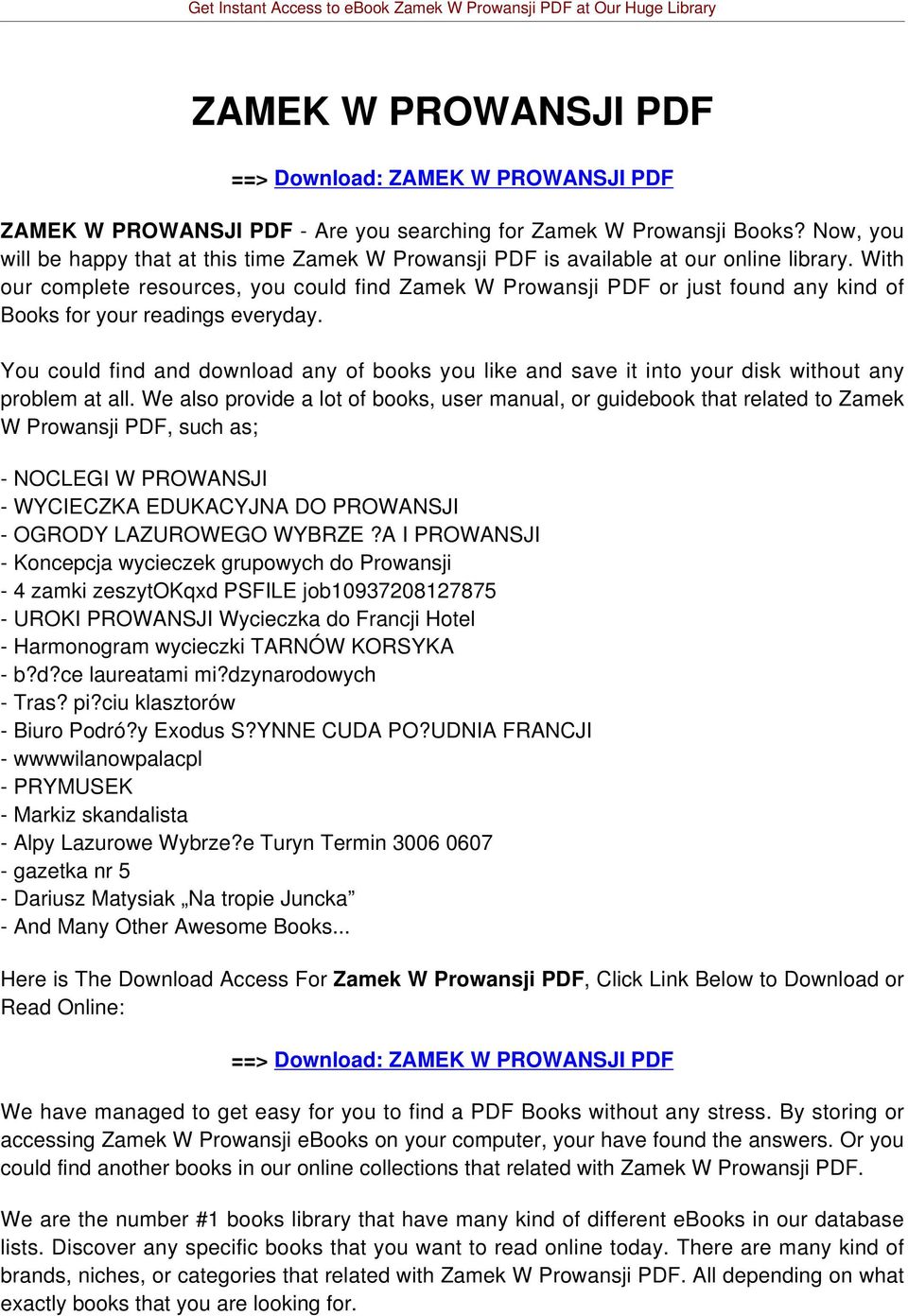 Get Instant Access to eBook Zamek W Prowansji PDF at Our Huge Library

ZAMEK W PROWANSJI PDF

==> Download: ZAMEK W PROWANSJI PDF

ZAMEK W PROWANSJI PDF - Are you searching for Zamek W Prowansji Books? Now, you will be happy that at this time Zamek W Prowansji PDF is available at our online library. With our complete resources, you could find Zamek W Prowansji PDF or just found any kind of Books for your readings everyday.

You could find and download any of books you like and save it into your disk without any problem at all. We also provide a lot of books, user manual, or guidebook that related to Zamek W Prowansji PDF, such as;

- NOCLEGI W PROWANSJI
- WYCIECZKA EDUKACYJNA DO PROWANSJI
- OGRODY LAZUROWEGO WYBRZE ?A I PROWANSJI
- Koncepcja wycieczek grupowych do Prowansji
- 4 zamki zeszytOKqxd PSFILE job10937208127875
- UROKI PROWANSJI Wycieczka do Francji Hotel
- Harmonogram wycieczki TARNÓW KORSYKA
- b?d?ce laureatami mi?dzynarodowych
- Tras? pi?ciu klasztorów
- Biuro Podró?y Exodus S?YNNE CUDA PO?UDNIA FRANCJI
- wwwwilanowpalacpl
- PRYMUSEK
- Markiz skandalista
- Alpy Lazurowe Wybrze?e Turyn Termin 3006 0607
- gazetka nr 5
- Dariusz Matysiak „Na tropie Juncka”
- And Many Other Awesome Books...

Here is The Download Access For Zamek W Prowansji PDF, Click Link Below to Download or Read Online:

==> Download: ZAMEK W PROWANSJI PDF

We have managed to get easy for you to find a PDF Books without any stress. By storing or accessing Zamek W Prowansji eBooks on your computer, your have found the answers. Or you could find another books in our online collections that related with Zamek W Prowansji PDF.

We are the number #1 books library that have many kind of different eBooks in our database lists. Discover any specific books that you want to read online today. There are many kind of brands, niches, or categories that related with Zamek W Prowansji PDF. All depending on what exactly books that you are looking for.